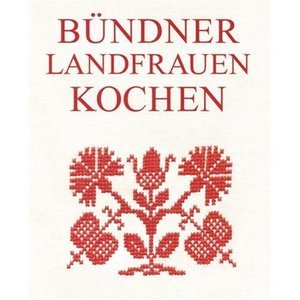 BÜNDNER
LANDFRAUEN
KOCHEN